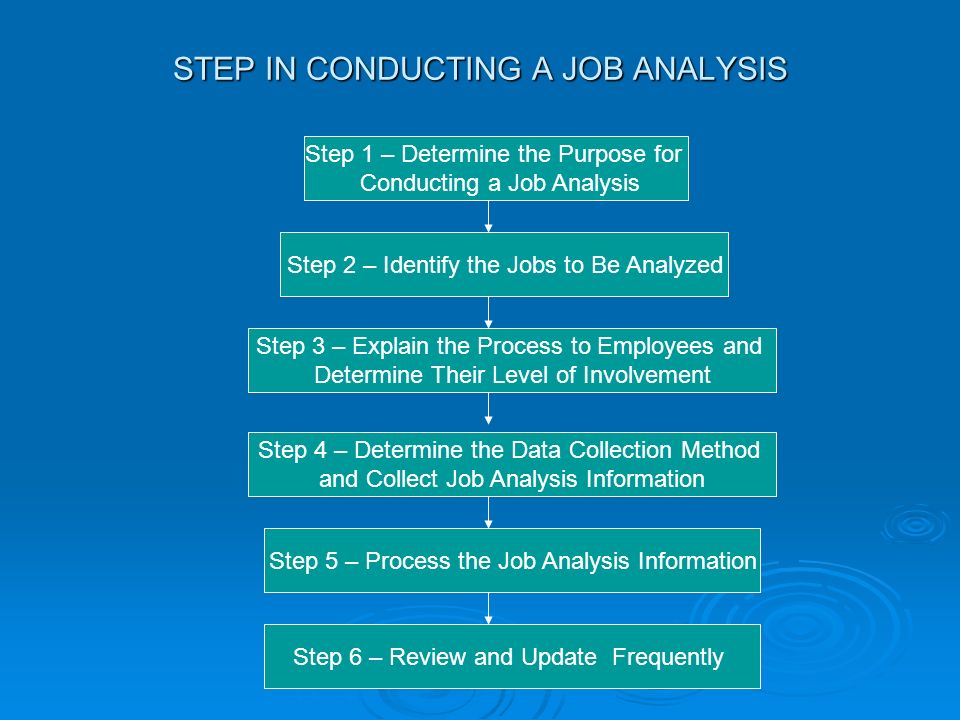 STEP IN CONDUCTING A JOB ANALYSIS

Step 1 – Determine the Purpose for Conducting a Job Analysis

Step 2 – Identify the Jobs to Be Analyzed

Step 3 – Explain the Process to Employees and Determine Their Level of Involvement

Step 4 – Determine the Data Collection Method and Collect Job Analysis Information

Step 5 – Process the Job Analysis Information

Step 6 – Review and Update Frequently